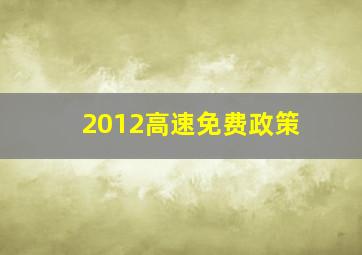 2012高速免费政策